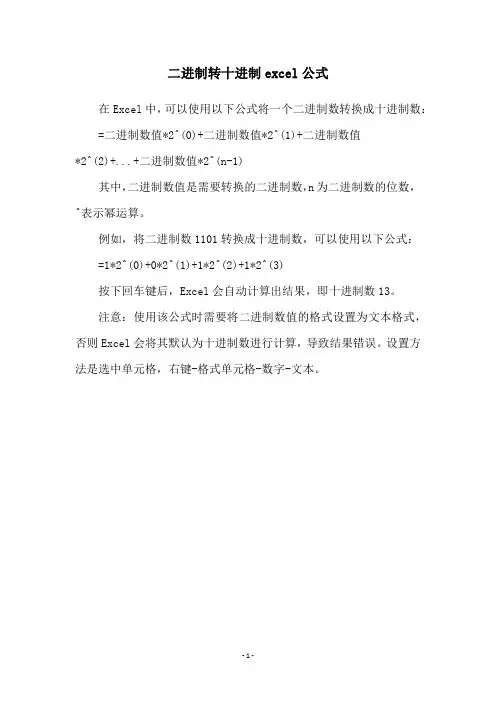 二进制转十进制 excel 公式

在 Excel 中，可以使用以下公式将一个二进制数转换成十进制数：

=二进制数值*2^(0)+二进制数值*2^(1)+二进制数值*2^(2)+...+二进制数值*2^(n-1)

其中，二进制数值是需要转换的二进制数，n 为二进制数的位数，^表示幂运算。

例如，将二进制数 1101 转换成十进制数，可以使用以下公式：

=1*2^(0)+0*2^(1)+1*2^(2)+1*2^(3)

按下回车键后，Excel 会自动计算出结果，即十进制数 13。

注意：使用该公式时需要将二进制数值的格式设置为文本格式，否则 Excel 会将其默认为十进制数进行计算，导致结果错误。设置方法是选中单元格，右键-格式单元格-数字-文本。

-1-